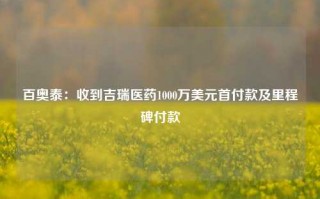 百奥泰：收到吉瑞医药1000万美元首付款及里程碑付款